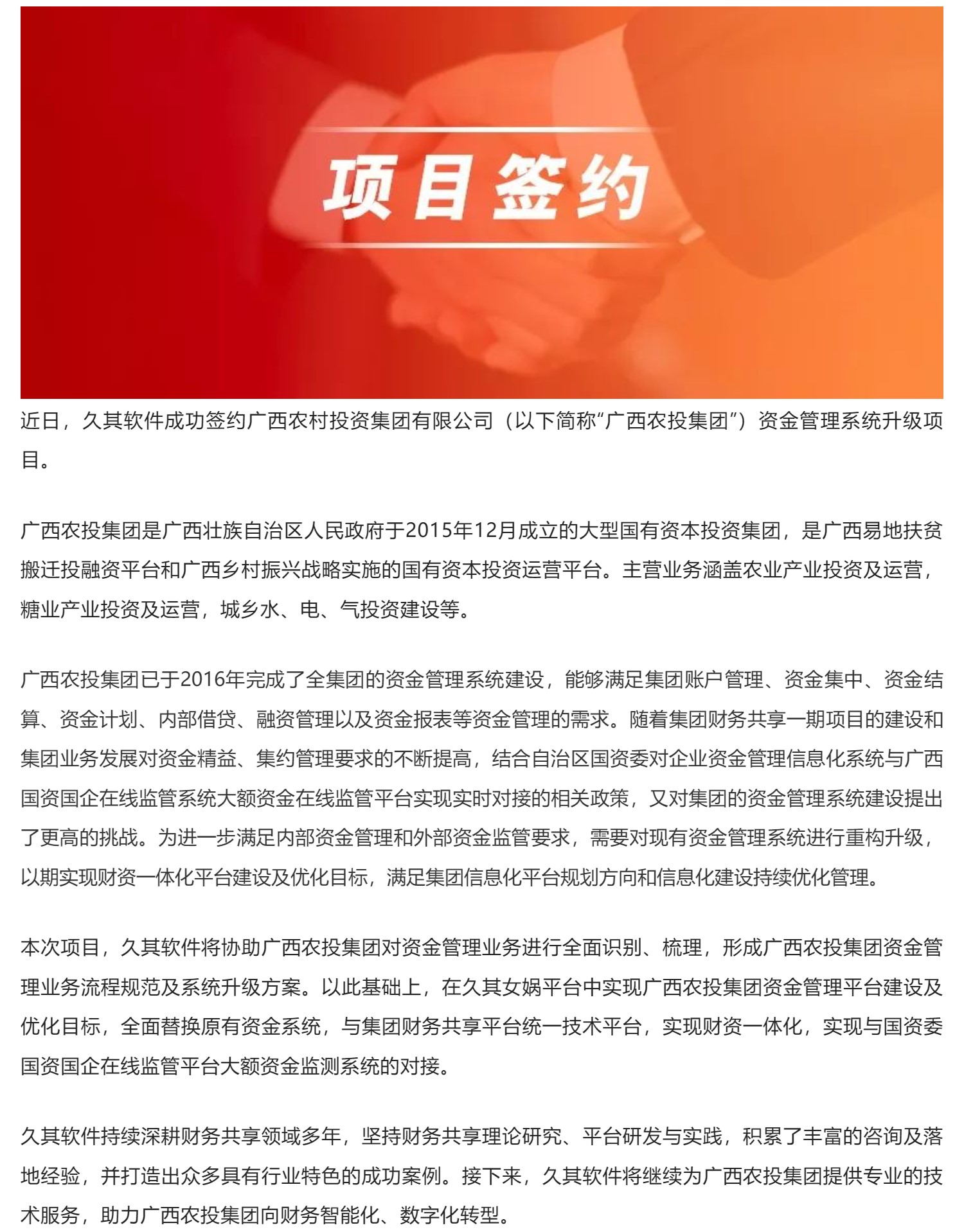 项目签约

近日，久其软件成功签约广西农村投资集团有限公司（以下简称“广西农投集团”）资金管理系统升级项目。

广西农投集团是广西壮族自治区人民政府于2015年12月成立的大型国有资本投资集团，是广西易地扶贫搬迁投融资平台和广西乡村振兴战略实施的国有资本投资运营平台。主营业务涵盖农业产业投资及运营，糖业产业投资及运营，城乡水、电、气投资建设等。

广西农投集团已于2016年完成了全集团的资金管理系统建设，能够满足集团账户管理、资金集中、资金结算、资金计划、内部借贷、融资管理以及资金报表等资金管理的需求。随着集团财务共享一期项目的建设和集团业务发展对资金精益、集约管理要求的不断提高，结合自治区国资委对企业资金管理信息化系统与广西国资国企在线监管系统大额资金在线监管平台实现实时对接的相关政策，又对集团的资金管理系统建设提出了更高的挑战。为进一步满足内部资金管理和外部资金监管要求，需要对现有资金管理系统进行重构升级，以期实现财资一体化平台建设及优化目标，满足集团信息化平台规划方向和信息化建设持续优化管理。

本次项目，久其软件将协助广西农投集团对资金管理业务进行全面识别、梳理，形成广西农投集团资金管理业务流程规范及系统升级方案。以此基础上，在久其女娲平台中实现广西农投集团资金管理平台建设及优化目标，全面替换原有资金系统，与集团财务共享平台统一技术平台，实现财资一体化，实现与国资委国资国企在线监管平台大额资金监测系统的对接。

久其软件持续深耕财务共享领域多年，坚持财务共享理论研究、平台研发与实践，积累了丰富的咨询及落地经验，并打造出众多具有行业特色的成功案例。接下来，久其软件将继续为广西农投集团提供专业的技术服务，助力广西农投集团向财务智能化、数字化转型。